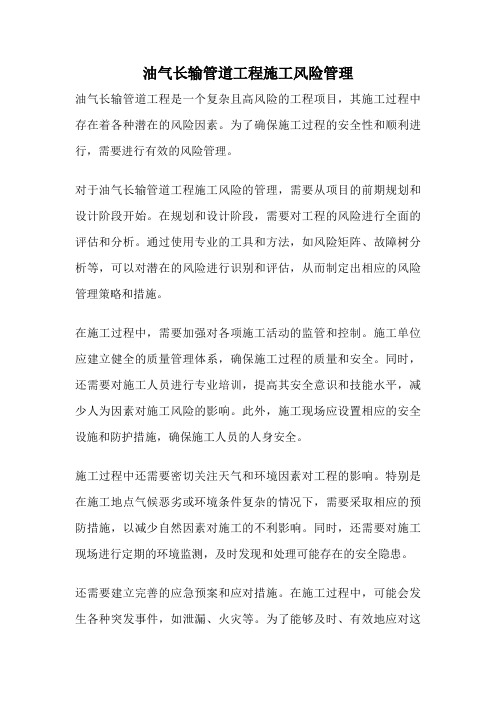 油气长输管道工程施工风险管理

油气长输管道工程是一个复杂且高风险的工程项目，其施工过程中存在着各种潜在的风险因素。为了确保施工过程的安全性和顺利进行，需要进行有效的风险管理。

对于油气长输管道工程施工风险的管理，需要从项目的前期规划和设计阶段开始。在规划和设计阶段，需要对工程的风险进行全面的评估和分析。通过使用专业的工具和方法，如风险矩阵、故障树分析等，可以对潜在的风险进行识别和评估，从而制定出相应的风险管理策略和措施。

在施工过程中，需要加强对各项施工活动的监管和控制。施工单位应建立健全的质量管理体系，确保施工过程的质量和安全。同时，还需要对施工人员进行专业培训，提高其安全意识和技能水平，减少人为因素对施工风险的影响。此外，施工现场应设置相应的安全设施和防护措施，确保施工人员的人身安全。

施工过程中还需要密切关注天气和环境因素对工程的影响。特别是在施工地点气候恶劣或环境条件复杂的情况下，需要采取相应的预防措施，以减少自然因素对施工的不利影响。同时，还需要对施工现场进行定期的环境监测，及时发现和处理可能存在的安全隐患。

还需要建立完善的应急预案和应对措施。在施工过程中，可能会发生各种突发事件，如泄漏、火灾等。为了能够及时、有效地应对这